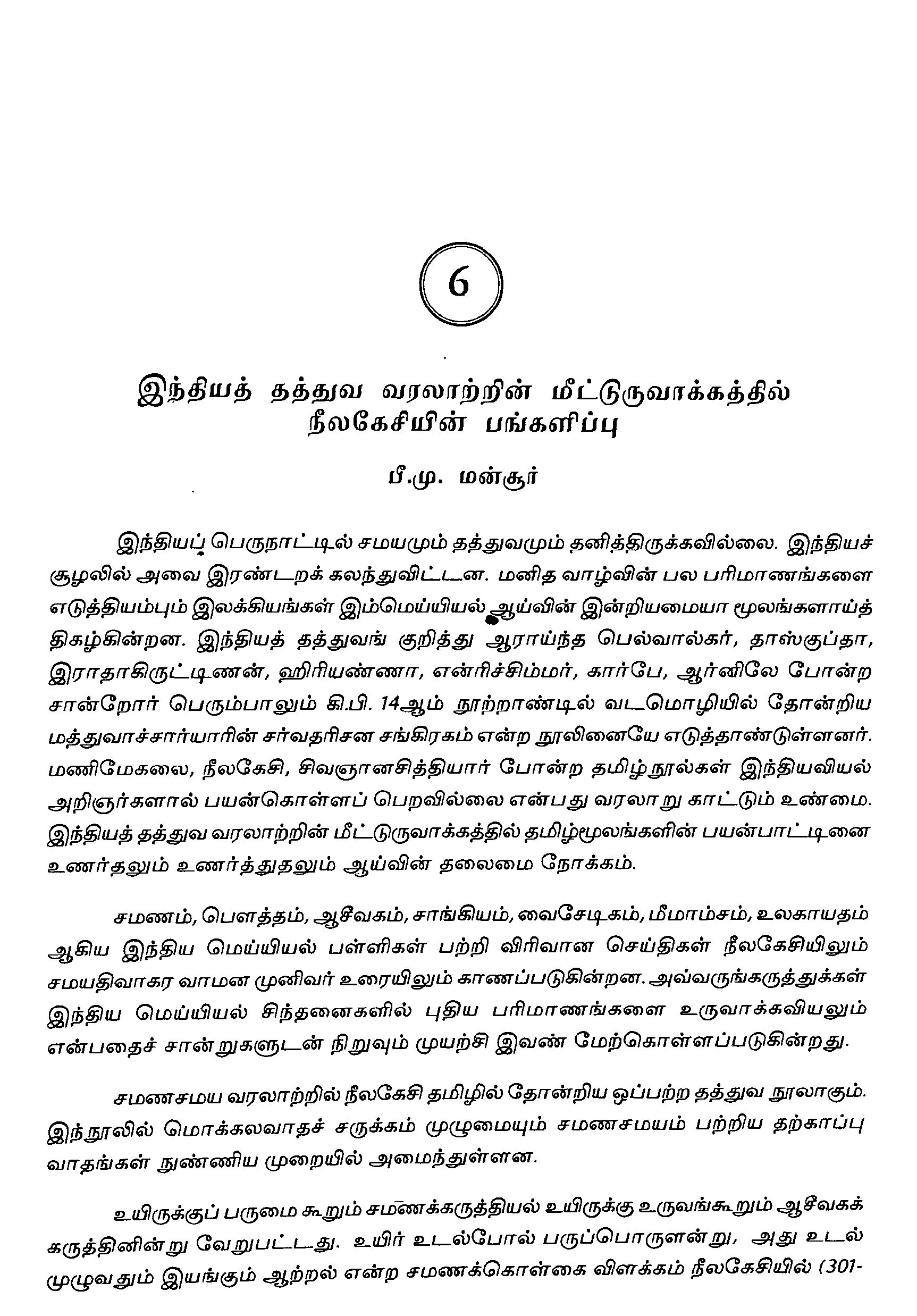 6

இந்தியத் தத்துவ வரலாற்றின் மீட்டுருவாக்கத்தில் நீலகேசியின் பங்களிப்பு

பீ.மு. மன்சூர்

இந்தியப் பெருநாட்டில் சமயமும் தத்துவமும் தனித்திருக்கவில்லை. இந்தியச் சூழலில் அவை இரண்டறக் கலந்துவிட்டன. மனித வாழ்வின் பல பரிமாணங்களை எடுத்தியம்பும் இலக்கியங்கள் இம்மெய்யியல் ஆய்வின் இன்றியமையா மூலங்களாய்த் திகழ்கின்றன. இந்தியத் தத்துவங் குறித்து ஆராய்ந்த பெல்வால்கர், தாஸ்குப்தா, இராதாகிருட்டிணன், ஹிரியண்ணா, என்ரிச்சிம்மர், கார்பே, ஆர்னிலே போன்ற சான்றோர் பெரும்பாலும் கி.பி. 14ஆம் நூற்றாண்டில் வடமொழியில் தோன்றிய மத்துவாச்சார்யாரின் சர்வதரிசன சங்கிரகம் என்ற நூலினையே எடுத்தாண்டுள்ளனர். மணிமேகலை, நீலகேசி, சிவஞானசித்தியார் போன்ற தமிழ்நூல்கள் இந்தியவியல் அறிஞர்களால் பயன்கொள்ளப் பெறவில்லை என்பது வரலாறு காட்டும் உண்மை. இந்தியத் தத்துவ வரலாற்றின் மீட்டுருவாக்கத்தில் தமிழ்மூலங்களின் பயன்பாட்டினை உணர்தலும் உணர்த்துதலும் ஆய்வின் தலைமை நோக்கம்.

சமணம், பௌத்தம், ஆசீவகம், சாங்கியம், வைசேடிகம், மீமாம்சம், உலகாயதம் ஆகிய இந்திய மெய்யியல் பள்ளிகள் பற்றி விரிவான செய்திகள் நீலகேசியிலும் சமயதிவாகர வாமன முனிவர் உரையிலும் காணப்படுகின்றன. அவ்வருங்கருத்துக்கள் இந்திய மெய்யியல் சிந்தனைகளில் புதிய பரிமாணங்களை உருவாக்கவியலும் என்பதைச் சான்றுகளுடன் நிறுவும் முயற்சி இவண் மேற்கொள்ளப்படுகின்றது.

சமணசமய வரலாற்றில் நீலகேசி தமிழில் தோன்றிய ஒப்பற்ற தத்துவ நூலாகும். இந்நூலில் மொக்கலவாதச் சருக்கம் முழுமையும் சமணசமயம் பற்றிய தற்காப்பு வாதங்கள் நுண்ணிய முறையில் அமைந்துள்ளன.

உயிருக்குப் பருமை கூறும் சமணக்கருத்தியல் உயிருக்கு உருவங்கூறும் ஆசீவகக் கருத்தினின்று வேறுபட்டது. உயிர் உடல்போல் பருப்பொருளன்று, அது உடல் முழுவதும் இயங்கும் ஆற்றல் என்ற சமணக்கொள்கை விளக்கம் நீலகேசியில் (301-